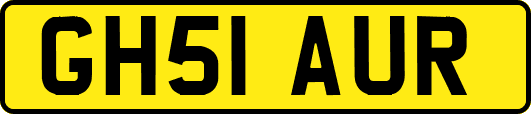 GH51 AUR